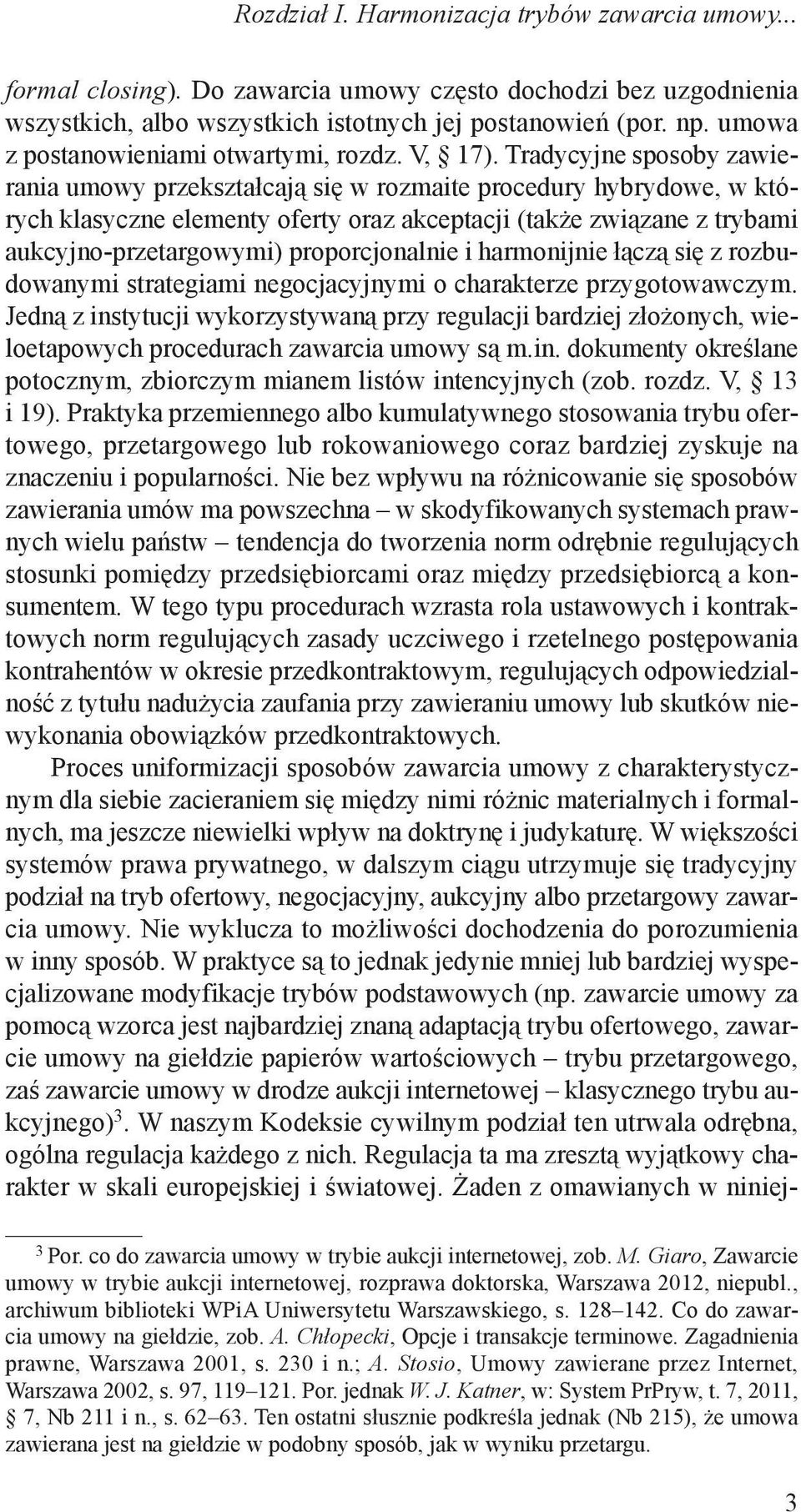 Rozdział I. Harmonizacja trybów zawarcia umowy...

formal closing). Do zawarcia umowy często dochodzi bez uzgodnienia wszystkich, albo wszystkich istotnych jej postanowień (por. np. umowa z postanowieniami otwartymi, rozdz. V, § 17). Tradycyjne sposoby zawierania umowy przekształcają się w rozmaite procedury hybrydowe, w których klasyczne elementy oferty oraz akceptacji (także związane z trybami aukcyjno-przetargowymi) proporcjonalnie i harmonijnie łączą się z rozbudowanymi strategiami negocjacyjnymi o charakterze przygotowawczym. Jedną z instytucji wykorzystywaną przy regulacji bardziej złożonych, wieloetapowych procedurach zawarcia umowy są m.in. dokumenty określane potocznym, zbiorczym mianem listów intencyjnych (zob. rozdz. V, § 13 i 19). Praktyka przemiennego albo kumulatywnego stosowania trybu ofertowego, przetargowego lub rokowaniowego coraz bardziej zyskuje na znaczeniu i popularności. Nie bez wpływu na różnicowanie się sposobów zawierania umów ma powszechna – w skodyfikowanych systemach prawnych wielu państw – tendencja do tworzenia norm odrębnie regulujących stosunki pomiędzy przedsiębiorcami oraz między przedsiębiorcą a konsumentem. W tego typu procedurach wzrasta rola ustawowych i kontraktowych norm regulujących zasady uczciwego i rzetelnego postępowania kontrahentów w okresie przedkontraktowym, regulujących odpowiedzialność z tytułu nadużycia zaufania przy zawieraniu umowy lub skutków niewykonania obowiązków przedkontraktowych.

Proces uniformizacji sposobów zawarcia umowy z charakterystycznym dla siebie zacieraniem się między nimi różnic materialnych i formalnych, ma jeszcze niewielki wpływ na doktrynę i judykaturę. W większości systemów prawa prywatnego, w dalszym ciągu utrzymuje się tradycyjny podział na tryb ofertowy, negocjacyjny, aukcyjny albo przetargowy zawarcia umowy. Nie wyklucza to możliwości dochodzenia do porozumienia w inny sposób. W praktyce są to jednak jedynie mniej lub bardziej wyspecjalizowane modyfikacje trybów podstawowych (np. zawarcie umowy za pomocą wzorca jest najbardziej znaną adaptacją trybu ofertowego, zawarcie umowy na giełdzie papierów wartościowych – trybu przetargowego, zaś zawarcie umowy w drodze aukcji internetowej – klasycznego trybu aukcyjnego)$^3$. W naszym Kodeksie cywilnym podział ten utrwala odrębna, ogólna regulacja każdego z nich. Regulacja ta ma zresztą wyjątkowy charakter w skali europejskiej i światowej. Żaden z omawianych w niniej-

$^3$ Por. co do zawarcia umowy w trybie aukcji internetowej, zob. M. Giaro, Zawarcie umowy w trybie aukcji internetowej, rozprawa doktorska, Warszawa 2012, niepubl., archiwum biblioteki WPiA Uniwersytetu Warszawskiego, s. 128–142. Co do zawarcia umowy na giełdzie, zob. A. Chłopecki, Opcje i transakcje terminowe. Zagadnienia prawne, Warszawa 2001, s. 230 i n.; A. Stosio, Umowy zawierane przez Internet, Warszawa 2002, s. 97, 119–121. Por. jednak W. J. Katner, w: System PrPryw, t. 7, 2011, § 7, Nb 211 i n., s. 62–63. Ten ostatni słusznie podkreśla jednak (Nb 215), że umowa zawierana jest na giełdzie w podobny sposób, jak w wyniku przetargu.

3